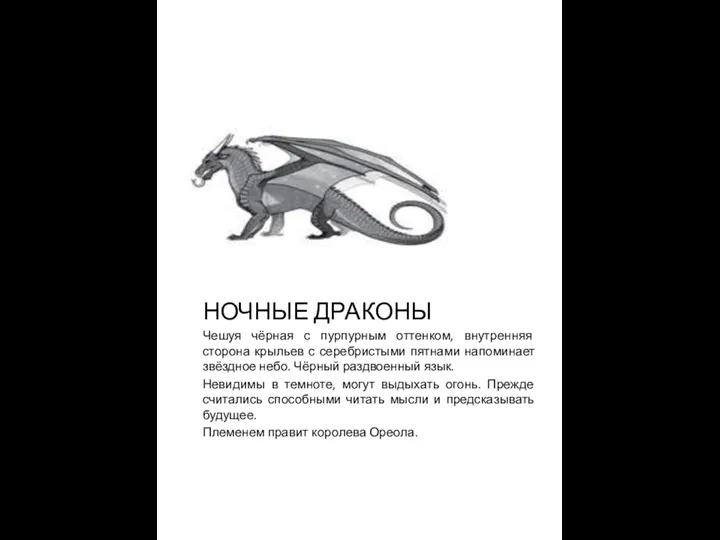 НОЧНЫЕ ДРАКОНЫ

Чешуя чёрная с пурпурным оттенком, внутренняя сторона крыльев с серебристыми пятнами напоминает звёздное небо. Чёрный раздвоенный язык.

Невидимы в темноте, могут выдыхать огонь. Прежде считались способными читать мысли и предсказывать будущее.

Племенем правит королева Ореола.